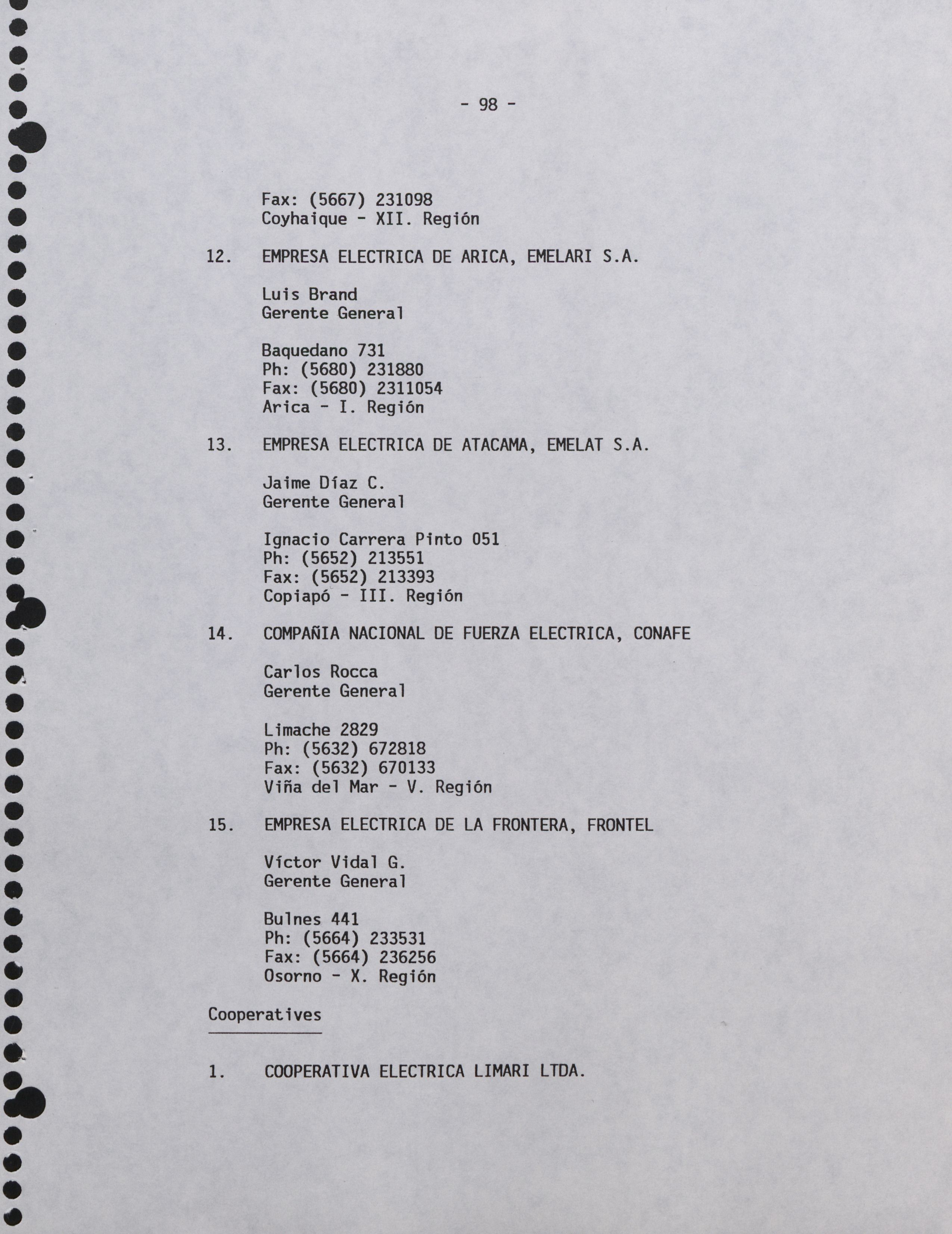 - 98 -

Fax: (5667) 231098
Coyhaique - XII. Región

12. EMPRESA ELECTRICA DE ARICA, EMELARI S.A.

Luis Brand
Gerente General

Baquedano 731
Ph: (5680) 231880
Fax: (5680) 2311054
Arica - I. Región

13. EMPRESA ELECTRICA DE ATACAMA, EMELAT S.A.

Jaime Díaz C.
Gerente General

Ignacio Carrera Pinto 051
Ph: (5652) 213551
Fax: (5652) 213393
Copiapó - III. Región

14. COMPAÑIA NACIONAL DE FUERZA ELECTRICA, CONAFE

Carlos Rocca
Gerente General

Limache 2829
Ph: (5632) 672818
Fax: (5632) 670133
Viña del Mar - V. Región

15. EMPRESA ELECTRICA DE LA FRONTERA, FRONTEL

Víctor Vidal G.
Gerente General

Bulnes 441
Ph: (5664) 233531
Fax: (5664) 236256
Osorno - X. Región

Cooperatives

1. COOPERATIVA ELECTRICA LIMARI LTDA.